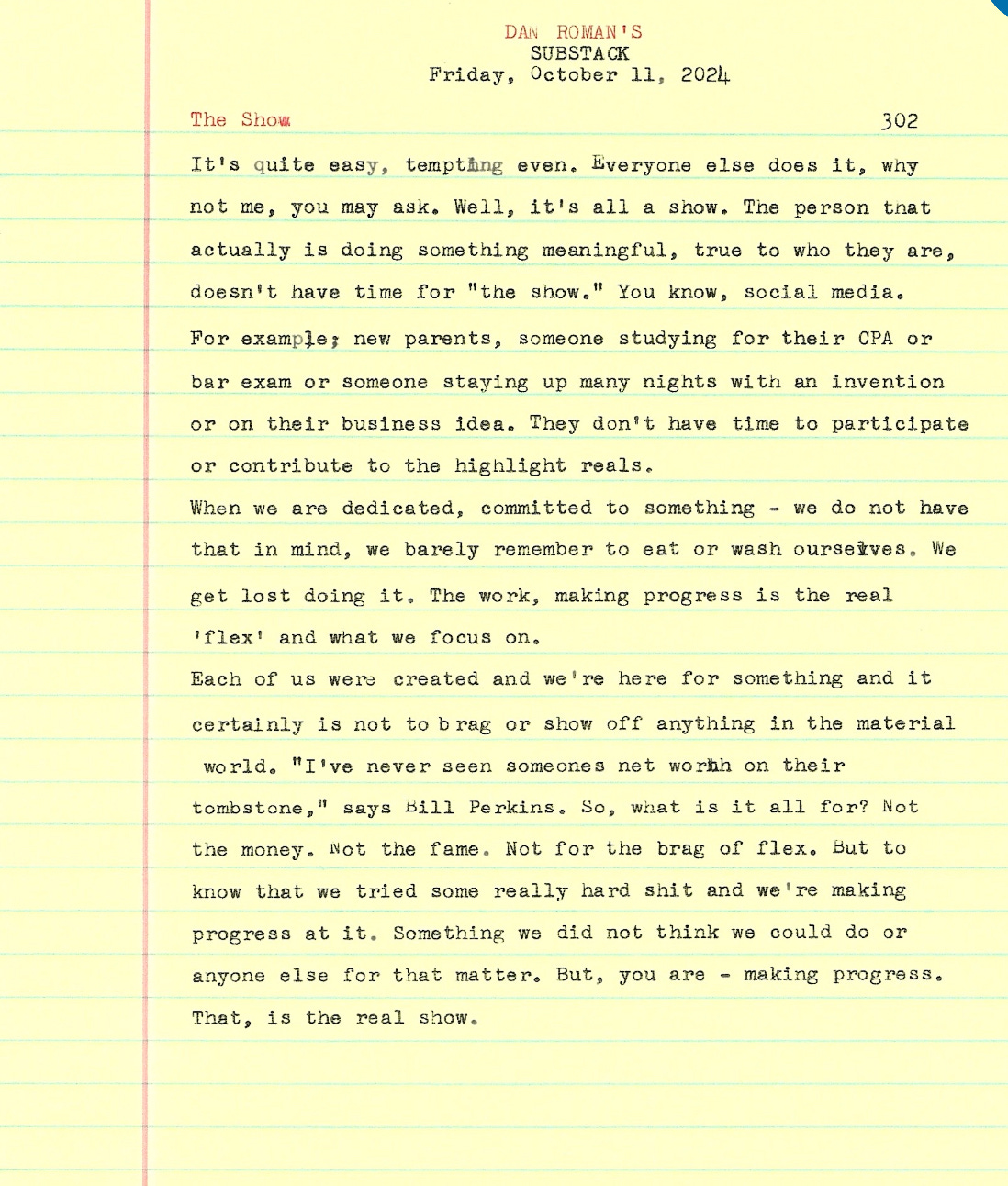 DAN ROMAN'S
SUBSTACK
Friday, October 11, 2024

The Show 302

It's quite easy, tempting even. Everyone else does it, why not me, you may ask. Well, it's all a show. The person that actually is doing something meaningful, true to who they are, doesn't have time for "the show." You know, social media.

For example; new parents, someone studying for their CPA or bar exam or someone staying up many nights with an invention or on their business idea. They don't have time to participate or contribute to the highlight reals.

When we are dedicated, committed to something - we do not have that in mind, we barely remember to eat or wash ourselves. We get lost doing it. The work, making progress is the real 'flex' and what we focus on.

Each of us were created and we're here for something and it certainly is not to brag or show off anything in the material world. "I've never seen someones net worth on their tombstone," says Bill Perkins. So, what is it all for? Not the money. Not the fame. Not for the brag of flex. But to know that we tried some really hard shit and we're making progress at it. Something we did not think we could do or anyone else for that matter. But, you are - making progress. That, is the real show.